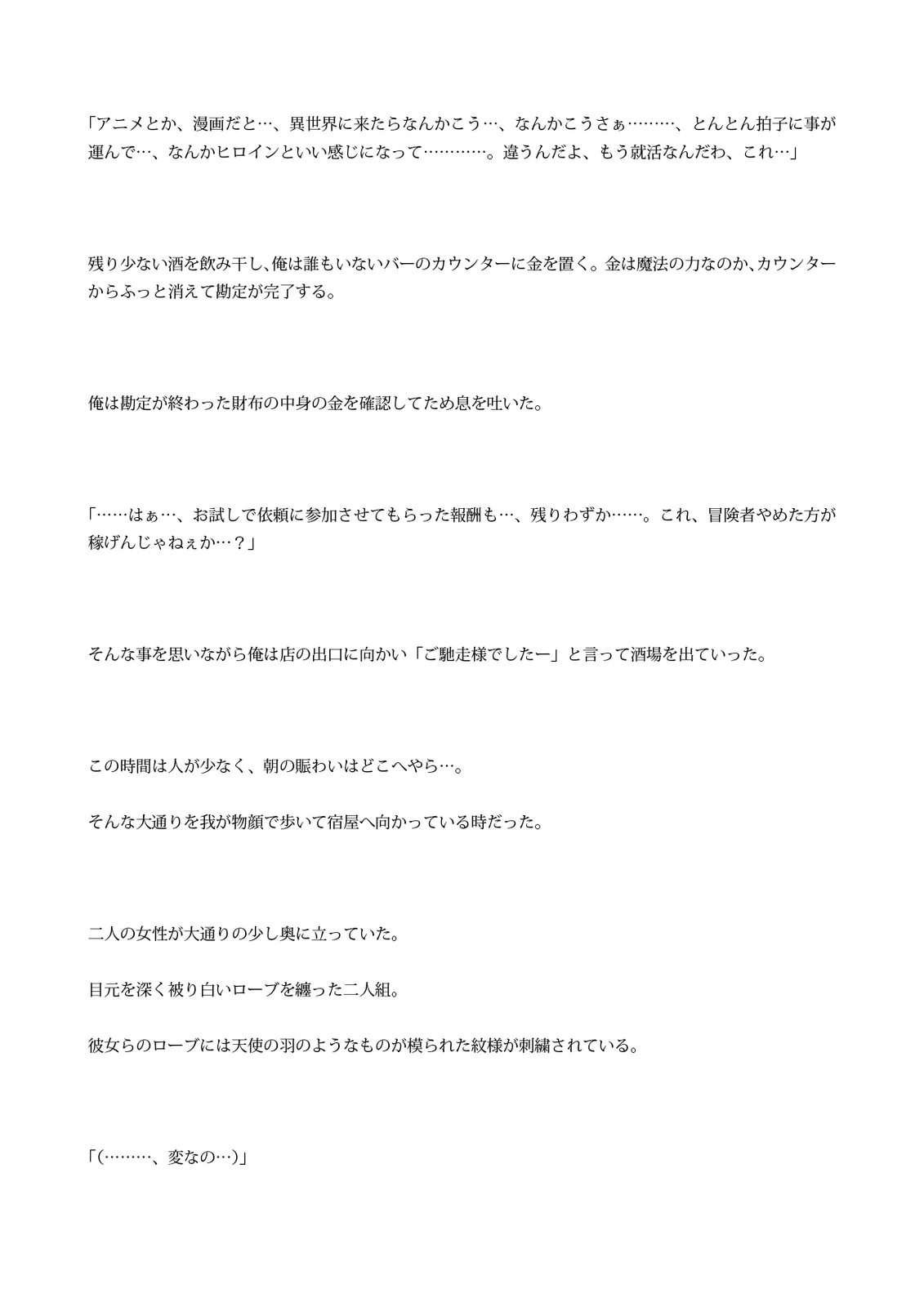 「アニメとか、漫画だと…、異世界に来たらなんかこう…、なんかこうさぁ………、とんとん拍子に事が運んで…、なんかヒロインといい感じになって…………。違うんだよ、もう就活なんだわ、これ…」

残り少ない酒を飲み干し、俺は誰もいないバーのカウンターに金を置く。金は魔法の力なのか、カウンターからふっと消えて勘定が完了する。

俺は勘定が終わった財布の中身の金を確認してため息を吐いた。

「……はぁ…、お試しで依頼に参加させてもらった報酬も…、残りわずか……。これ、冒険者やめた方が稼げんじゃねぇか…？」

そんな事を思いながら俺は店の出口に向かい「ご馳走様でしたー」と言って酒場を出ていった。

この時間は人が少なく、朝の賑わいはどこへやら…。

そんな大通りを我が物顔で歩いて宿屋へ向かっている時だった。

二人の女性が大通りの少し奥に立っていた。

目元を深く被り白いローブを纏った二人組。

彼女らのローブには天使の羽のようなものが模られた紋様が刺繍されている。

「(………、変なの…)」